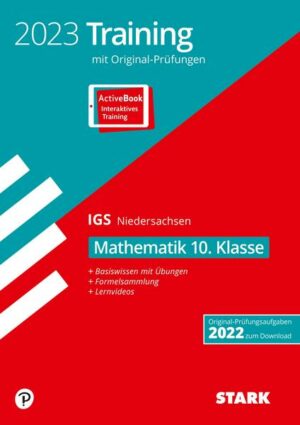 2023 Training
mit Original-Prüfungen

ActiveBook
Interaktives
Training

IGS Niedersachsen

Mathematik 10. Klasse

+ Basiswissen mit Übungen
+ Formelsammlung
+ Lernvideos

Original-Prüfungsaufgaben
2022 zum Download

P

STARK